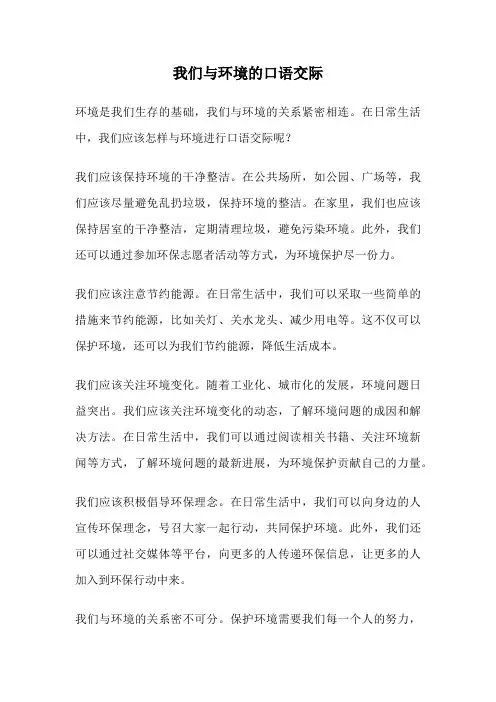 我们与环境的口语交际

环境是我们生存的基础，我们与环境的关系紧密相连。在日常生活中，我们应该怎样与环境进行口语交际呢？

我们应该保持环境的干净整洁。在公共场所，如公园、广场等，我们应该尽量避免乱扔垃圾，保持环境的整洁。在家里，我们也应该保持居室的干净整洁，定期清理垃圾，避免污染环境。此外，我们还可以通过参加环保志愿者活动等方式，为环境保护尽一份力。

我们应该注意节约能源。在日常生活中，我们可以采取一些简单的措施来节约能源，比如关灯、关水龙头、减少用电等。这不仅可以保护环境，还可以为我们节约能源，降低生活成本。

我们应该关注环境变化。随着工业化、城市化的发展，环境问题日益突出。我们应该关注环境变化的动态，了解环境问题的成因和解决方法。在日常生活中，我们可以通过阅读相关书籍、关注环境新闻等方式，了解环境问题的最新进展，为环境保护贡献自己的力量。

我们应该积极倡导环保理念。在日常生活中，我们可以向身边的人宣传环保理念，号召大家一起行动，共同保护环境。此外，我们还可以通过社交媒体等平台，向更多的人传递环保信息，让更多的人加入到环保行动中来。

我们与环境的关系密不可分。保护环境需要我们每一个人的努力，